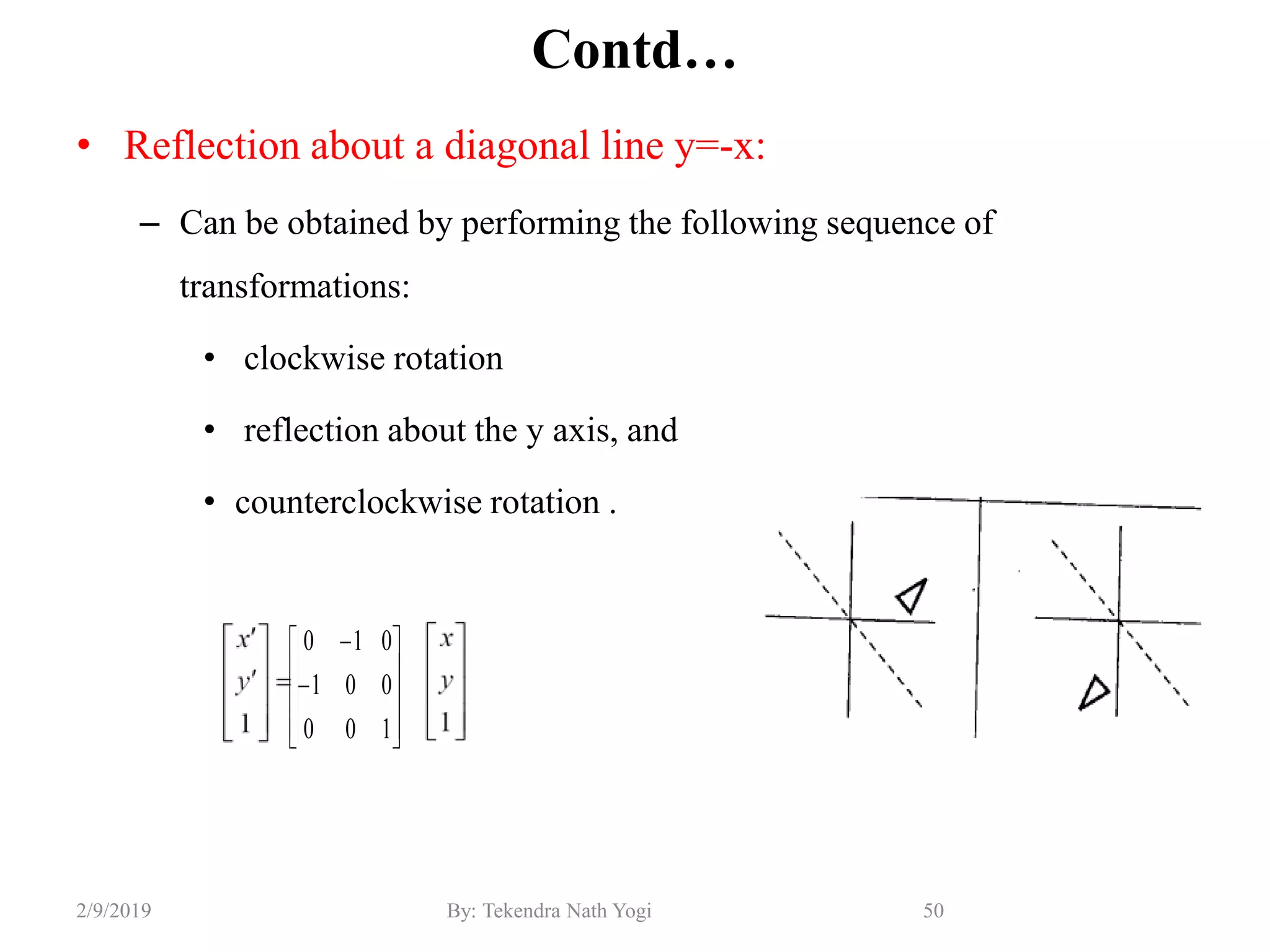 Contd…

• Reflection about a diagonal line y=-x:

– Can be obtained by performing the following sequence of transformations:

• clockwise rotation

• reflection about the y axis, and

• counterclockwise rotation .

$\begin{bmatrix} x' \\ y' \\ 1 \end{bmatrix} = \begin{bmatrix} 0 & -1 & 0 \\ -1 & 0 & 0 \\ 0 & 0 & 1 \end{bmatrix} \begin{bmatrix} x \\ y \\ 1 \end{bmatrix}$

2/9/2019 By: Tekendra Nath Yogi 50